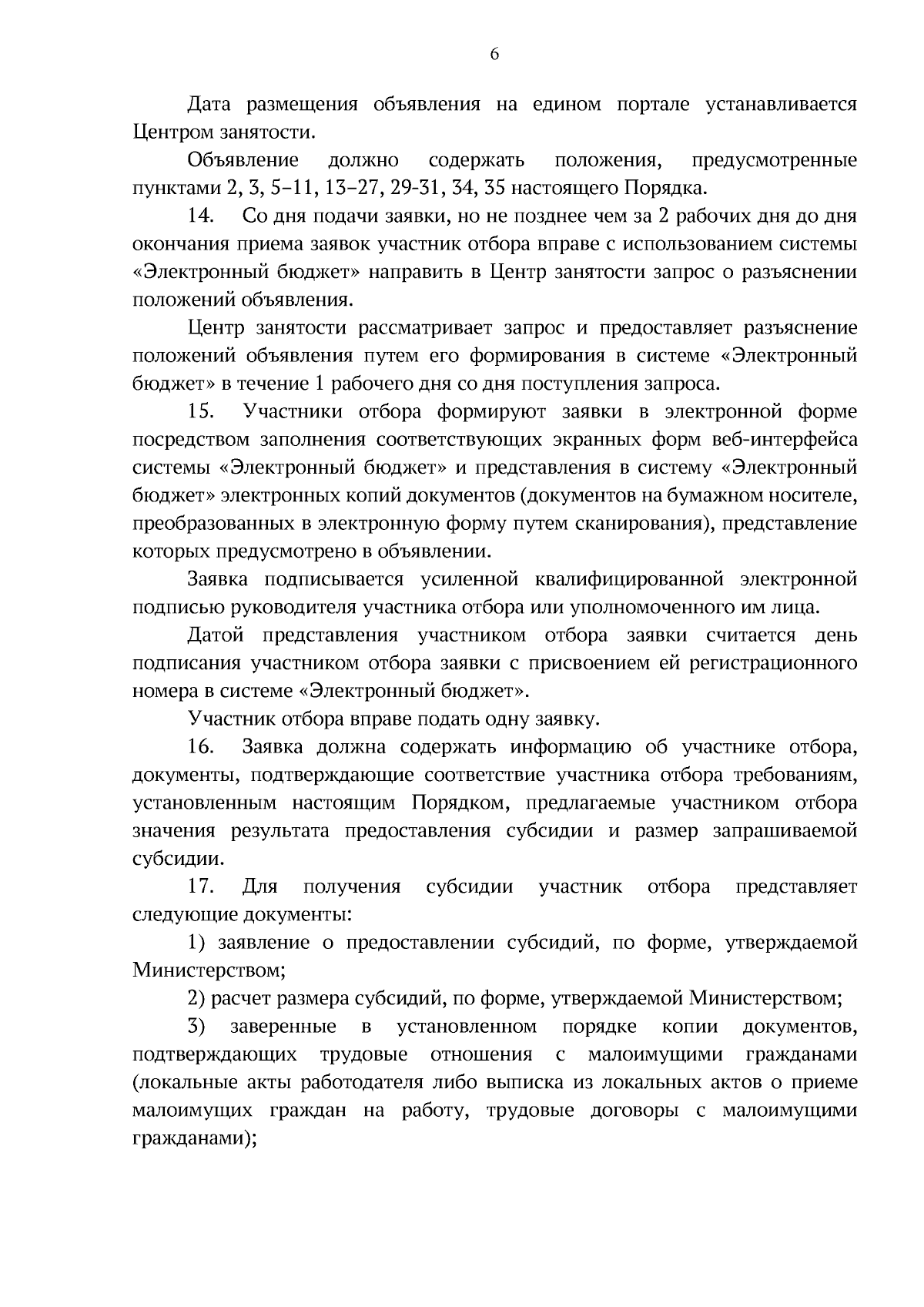 6

Дата размещения объявления на едином портале устанавливается Центром занятости.

Объявление должно содержать положения, предусмотренные пунктами 2, 3, 5–11, 13–27, 29-31, 34, 35 настоящего Порядка.

14. Со дня подачи заявки, но не позднее чем за 2 рабочих дня до дня окончания приема заявок участник отбора вправе с использованием системы «Электронный бюджет» направить в Центр занятости запрос о разъяснении положений объявления.

Центр занятости рассматривает запрос и предоставляет разъяснение положений объявления путем его формирования в системе «Электронный бюджет» в течение 1 рабочего дня со дня поступления запроса.

15. Участники отбора формируют заявки в электронной форме посредством заполнения соответствующих экранных форм веб-интерфейса системы «Электронный бюджет» и представления в систему «Электронный бюджет» электронных копий документов (документов на бумажном носителе, преобразованных в электронную форму путем сканирования), представление которых предусмотрено в объявлении.

Заявка подписывается усиленной квалифицированной электронной подписью руководителя участника отбора или уполномоченного им лица.

Датой представления участником отбора заявки считается день подписания участником отбора заявки с присвоением ей регистрационного номера в системе «Электронный бюджет».

Участник отбора вправе подать одну заявку.

16. Заявка должна содержать информацию об участнике отбора, документы, подтверждающие соответствие участника отбора требованиям, установленным настоящим Порядком, предлагаемые участником отбора значения результата предоставления субсидии и размер запрашиваемой субсидии.

17. Для получения субсидии участник отбора представляет следующие документы:

1) заявление о предоставлении субсидий, по форме, утверждаемой Министерством;

2) расчет размера субсидий, по форме, утверждаемой Министерством;

3) заверенные в установленном порядке копии документов, подтверждающих трудовые отношения с малоимущими гражданами (локальные акты работодателя либо выписка из локальных актов о приеме малоимущих граждан на работу, трудовые договоры с малоимущими гражданами);